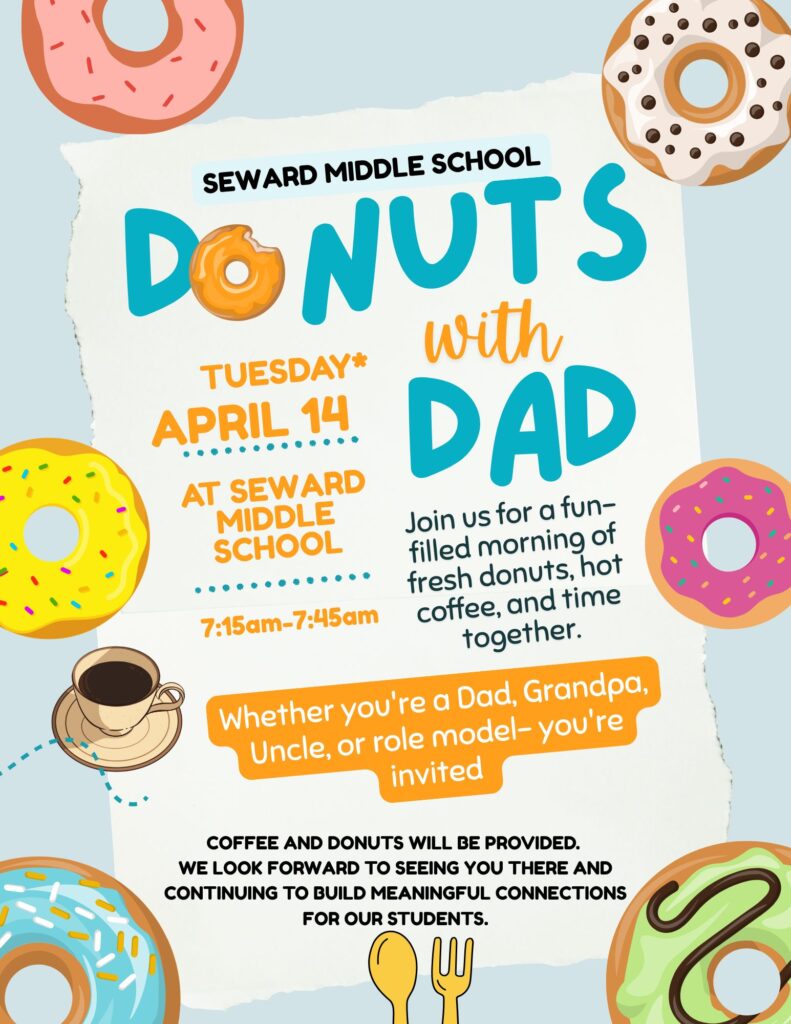 SEWARD MIDDLE SCHOOL

DONUTS with DAD

TUESDAY*
APRIL 14

AT SEWARD MIDDLE SCHOOL

7:15am-7:45am

Join us for a fun-filled morning of fresh donuts, hot coffee, and time together.

Whether you're a Dad, Grandpa, Uncle, or role model- you're invited

COFFEE AND DONUTS WILL BE PROVIDED. WE LOOK FORWARD TO SEEING YOU THERE AND CONTINUING TO BUILD MEANINGFUL CONNECTIONS FOR OUR STUDENTS.